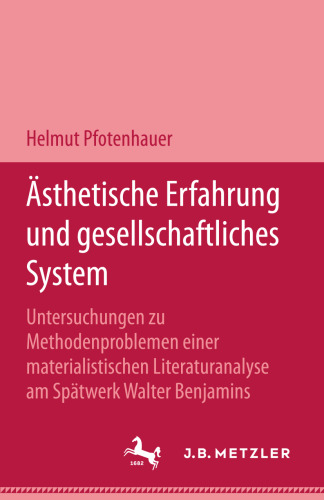 Helmut Pfotenhauer

Ästhetische Erfahrung und gesellschaftliches System

Untersuchungen zu Methodenproblemen einer materialistischen Literaturanalyse am Spätwerk Walter Benjamins

1682

J.B. METZLER